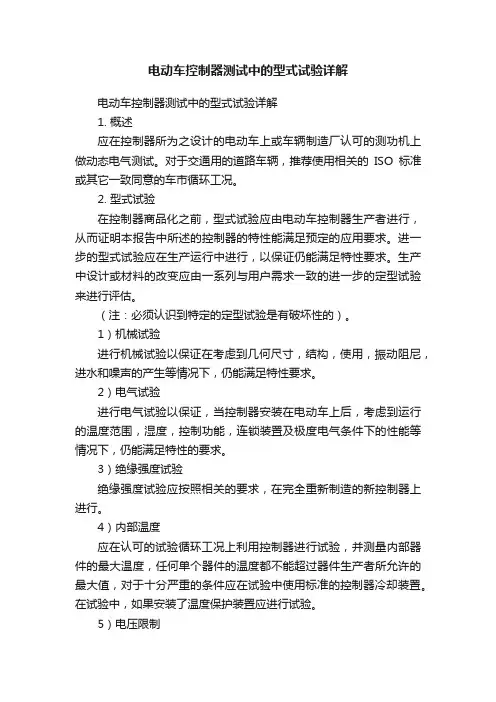 电动车控制器测试中的型式试验详解

电动车控制器测试中的型式试验详解

1. 概述

应在控制器所为之设计的电动车上或车辆制造厂认可的测功机上做动态电气测试。对于交通用的道路车辆，推荐使用相关的 ISO 标准或其它一致同意的车市循环工况。

2. 型式试验

在控制器商品化之前，型式试验应由电动车控制器生产者进行，从而证明本报告中所述的控制器的特性能满足预定的应用要求。进一步的型式试验应在生产运行中进行，以保证仍能满足特性要求。生产中设计或材料的改变应由一系列与用户需求一致的进一步的定型试验来进行评估。

（注：必须认识到特定的定型试验是有破坏性的）。

1）机械试验

进行机械试验以保证在考虑到几何尺寸，结构，使用，振动阻尼，进水和噪声的产生等情况下，仍能满足特性要求。

2）电气试验

进行电气试验以保证，当控制器安装在电动车上后，考虑到运行的温度范围，湿度，控制功能，连锁装置及极度电气条件下的性能等情况下，仍能满足特性的要求。

3）绝缘强度试验

绝缘强度试验应按照相关的要求，在完全重新制造的新控制器上进行。

4）内部温度

应在认可的试验循环工况上利用控制器进行试验，并测量内部器件的最大温度，任何单个器件的温度都不能超过器件生产者所允许的最大值，对于十分严重的条件应在试验中使用标准的控制器冷却装置。在试验中，如果安装了温度保护装置应进行试验。

5）电压限制